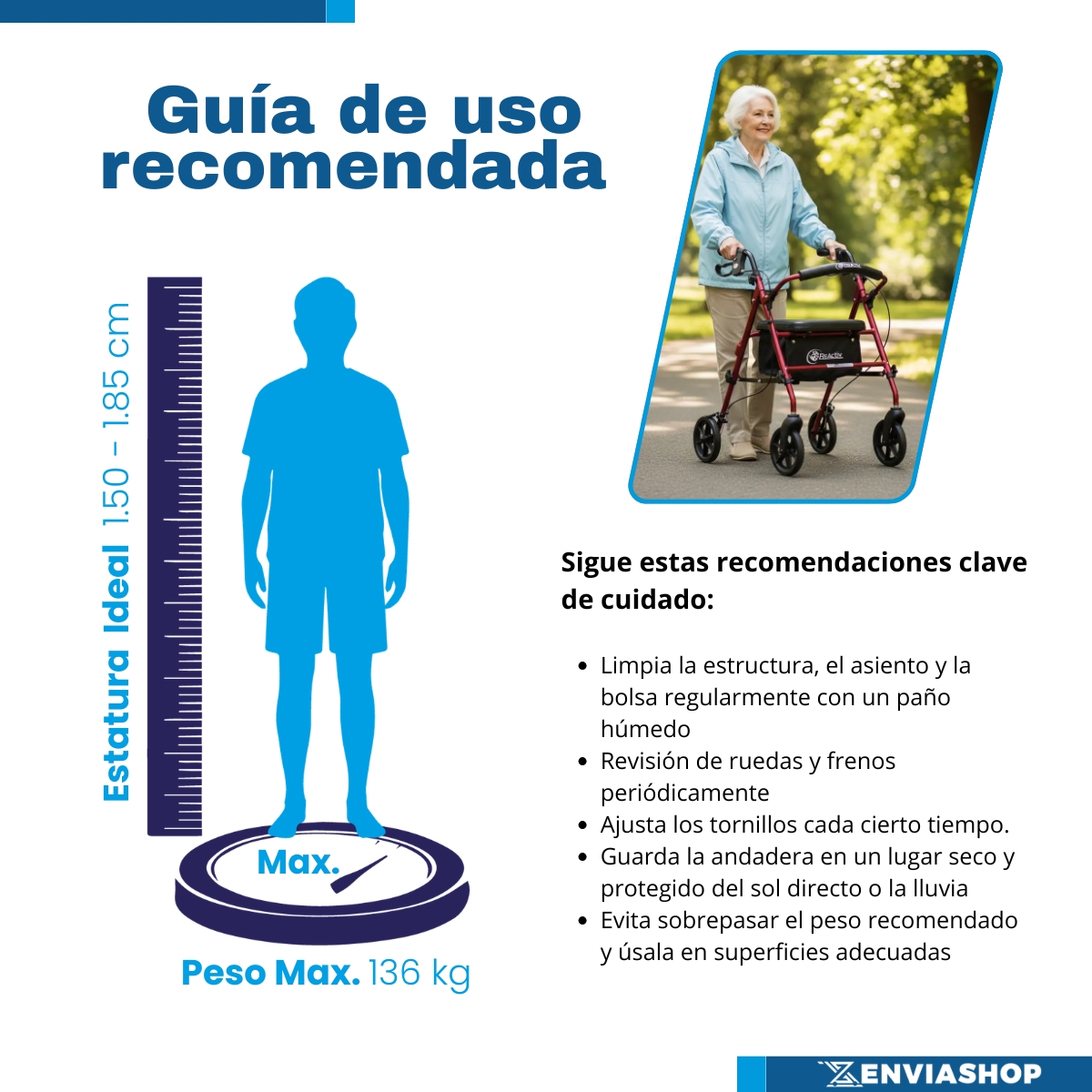 Guía de uso recomendada

Estatura Ideal 1.50 - 1.85 cm

Max.

Peso Max. 136 kg

Sigue estas recomendaciones clave de cuidado:

• Limpia la estructura, el asiento y la bolsa regularmente con un paño húmedo
• Revisión de ruedas y frenos periódicamente
• Ajusta los tornillos cada cierto tiempo.
• Guarda la andadera en un lugar seco y protegido del sol directo o la lluvia
• Evita sobrepasar el peso recomendado y úsala en superficies adecuadas

ENVIASHOP